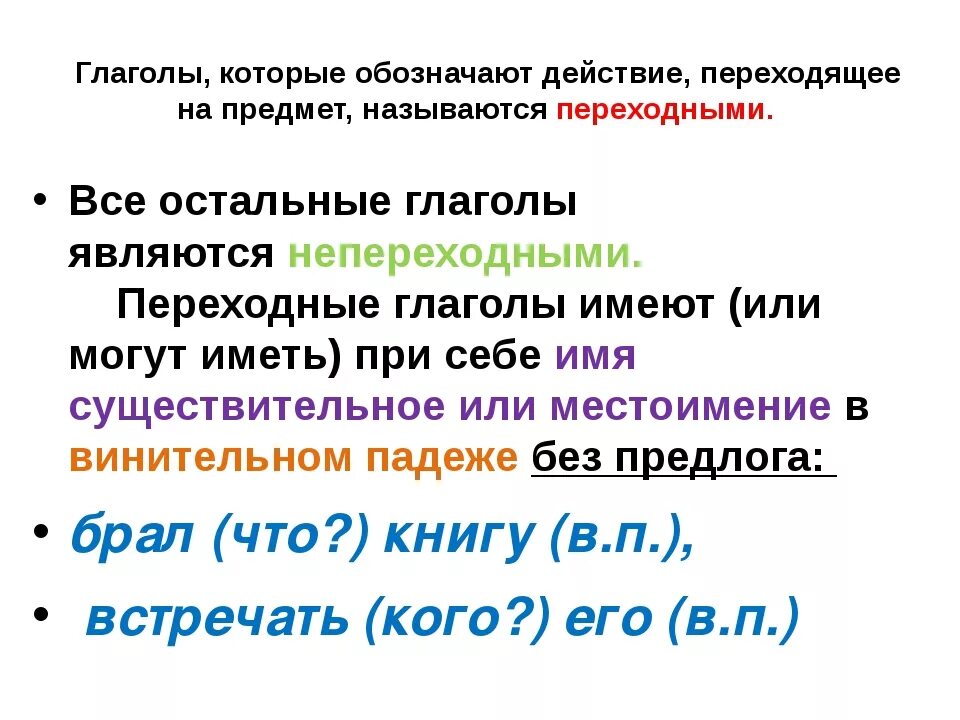 Глаголы, которые обозначают действие, переходящее на предмет, называются переходными.

• Все остальные глаголы являются непереходными.
Переходные глаголы имеют (или могут иметь) при себе имя существительное или местоимение в винительном падеже без предлога:

• брал (что?) книгу (в.п.),

• встречать (кого?) его (в.п.)